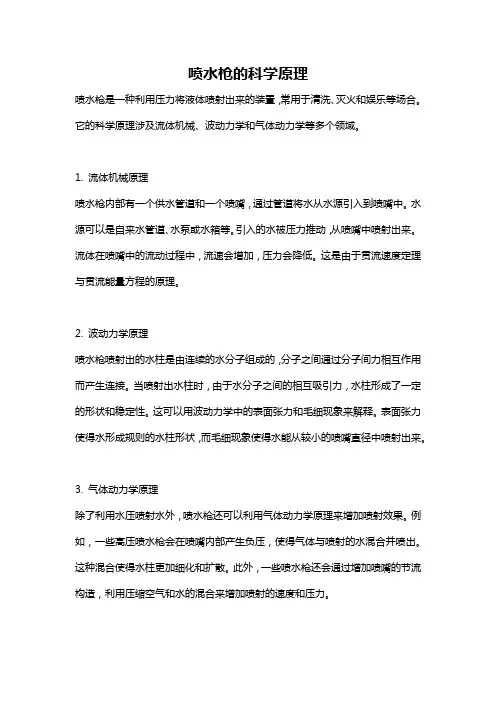 喷水枪的科学原理

喷水枪是一种利用压力将液体喷射出来的装置，常用于清洗、灭火和娱乐等场合。它的科学原理涉及流体机械、波动力学和气体动力学等多个领域。

1. 流体机械原理

喷水枪内部有一个供水管道和一个喷嘴，通过管道将水从水源引入到喷嘴中。水源可以是自来水管道、水泵或水箱等。引入的水被压力推动，从喷嘴中喷射出来。流体在喷嘴中的流动过程中，流速会增加，压力会降低。这是由于贯流速度定理与贯流能量方程的原理。

2. 波动力学原理

喷水枪喷射出的水柱是由连续的水分子组成的，分子之间通过分子间力相互作用而产生连接。当喷射出水柱时，由于水分子之间的相互吸引力，水柱形成了一定的形状和稳定性。这可以用波动力学中的表面张力和毛细现象来解释。表面张力使得水形成规则的水柱形状，而毛细现象使得水能从较小的喷嘴直径中喷射出来。

3. 气体动力学原理

除了利用水压喷射水外，喷水枪还可以利用气体动力学原理来增加喷射效果。例如，一些高压喷水枪会在喷嘴内部产生负压，使得气体与喷射的水混合并喷出。这种混合使得水柱更加细化和扩散。此外，一些喷水枪还会通过增加喷嘴的节流构造，利用压缩空气和水的混合来增加喷射的速度和压力。